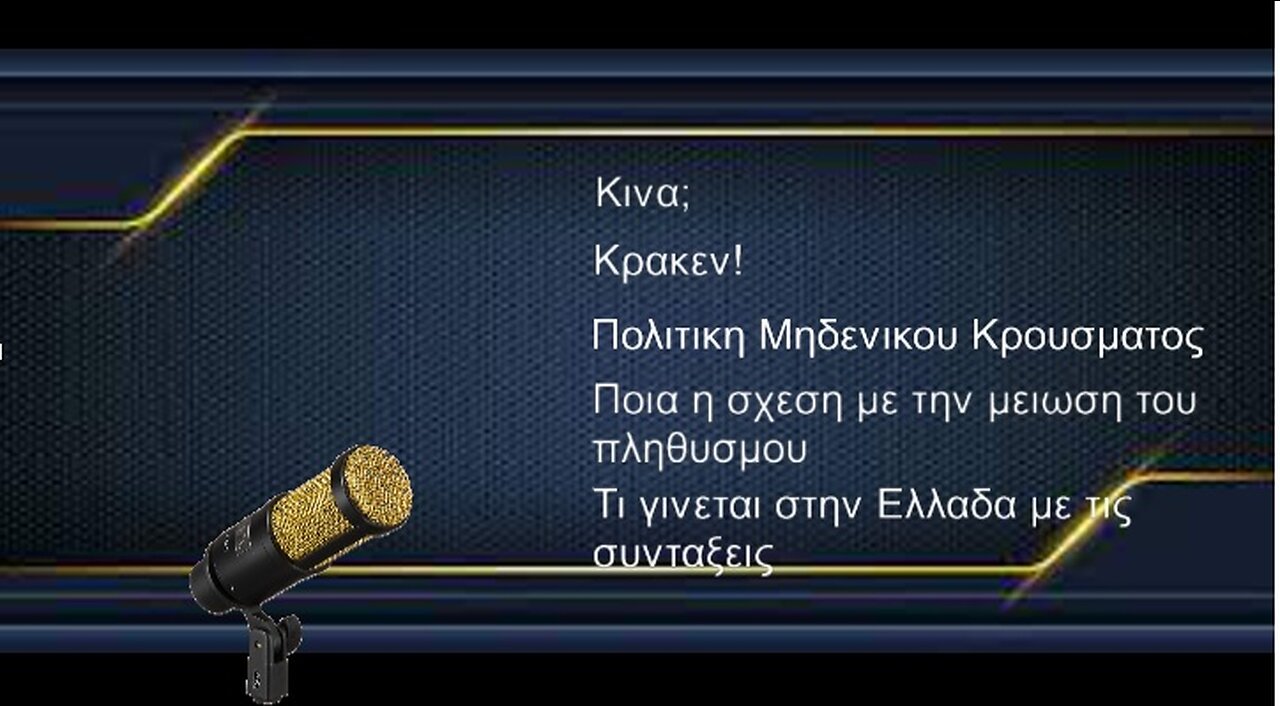 Κινα;

Κρακεν!

Πολιτικη Μηδενικου Κρουσματος

Ποια η σχεση με την μειωση του πληθυσμου

Τι γινεται στην Ελλαδα με τις συνταξεις